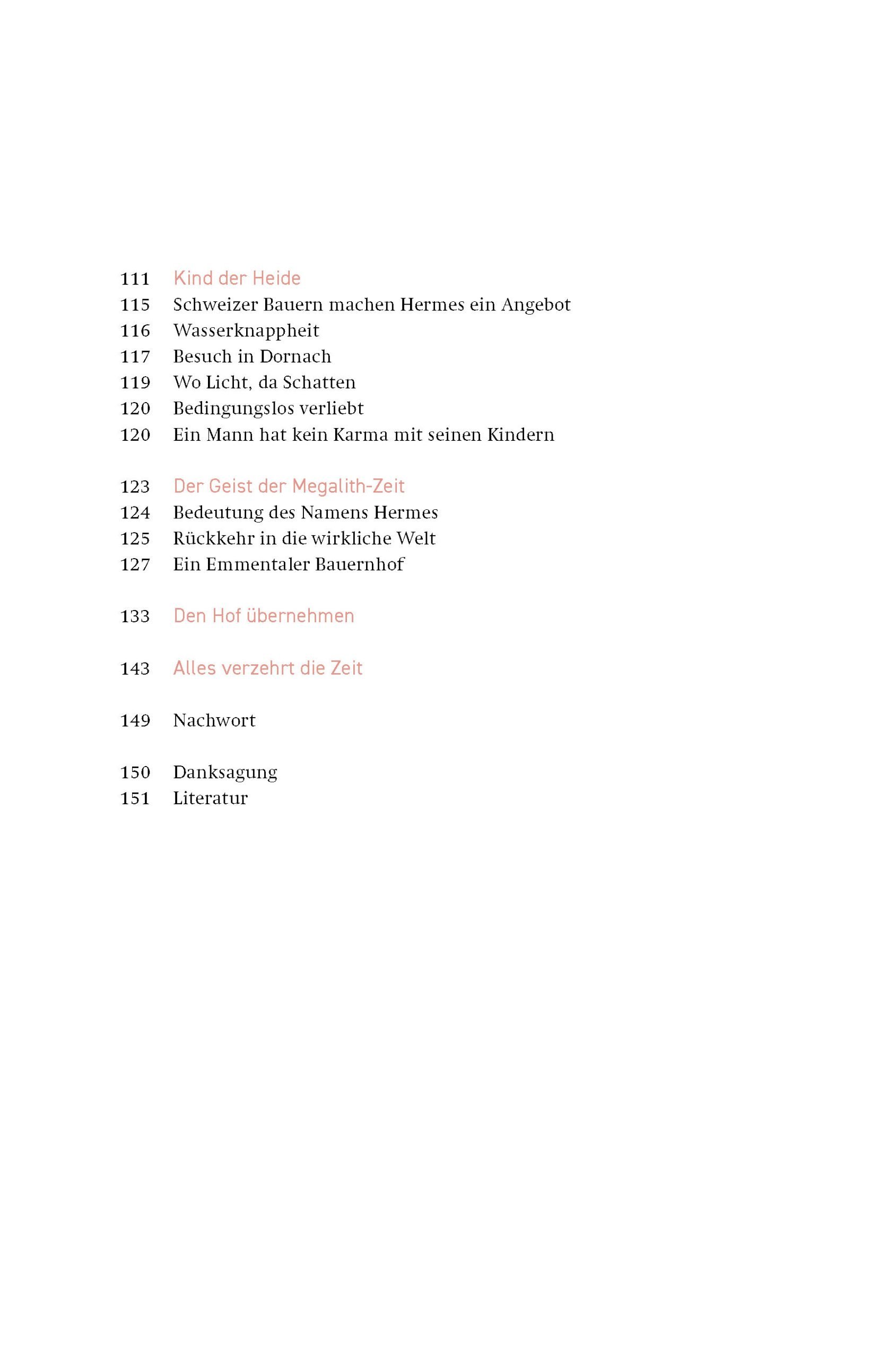 111 Kind der Heide
115 Schweizer Bauern machen Hermes ein Angebot
116 Wasserknappheit
117 Besuch in Dornach
119 Wo Licht, da Schatten
120 Bedingungslos verliebt
120 Ein Mann hat kein Karma mit seinen Kindern

123 Der Geist der Megalith-Zeit
124 Bedeutung des Namens Hermes
125 Rückkehr in die wirkliche Welt
127 Ein Emmentaler Bauernhof

133 Den Hof übernehmen

143 Alles verzehrt die Zeit

149 Nachwort

150 Danksagung
151 Literatur